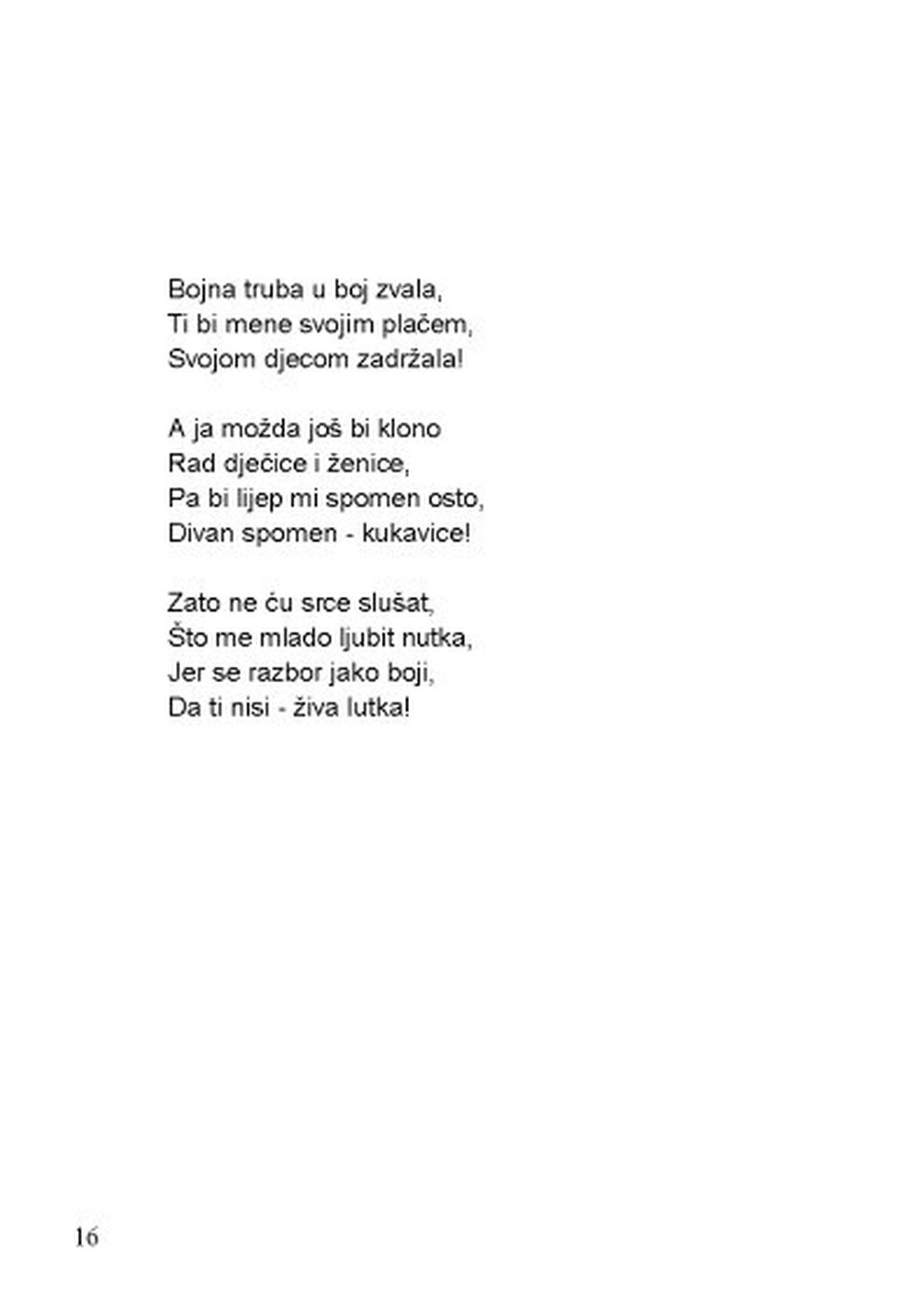 Bojna truba u boj zvala,
Ti bi mene svojim plačem,
Svojom djecom zadržala!

A ja možda još bi klono
Rad dječice i ženice,
Pa bi lijep mi spomen osto,
Divan spomen - kukavice!

Zato ne ću srce slušat,
Što me mlado ljubit nutka,
Jer se razbor jako boji,
Da ti nisi - živa lutka!

16